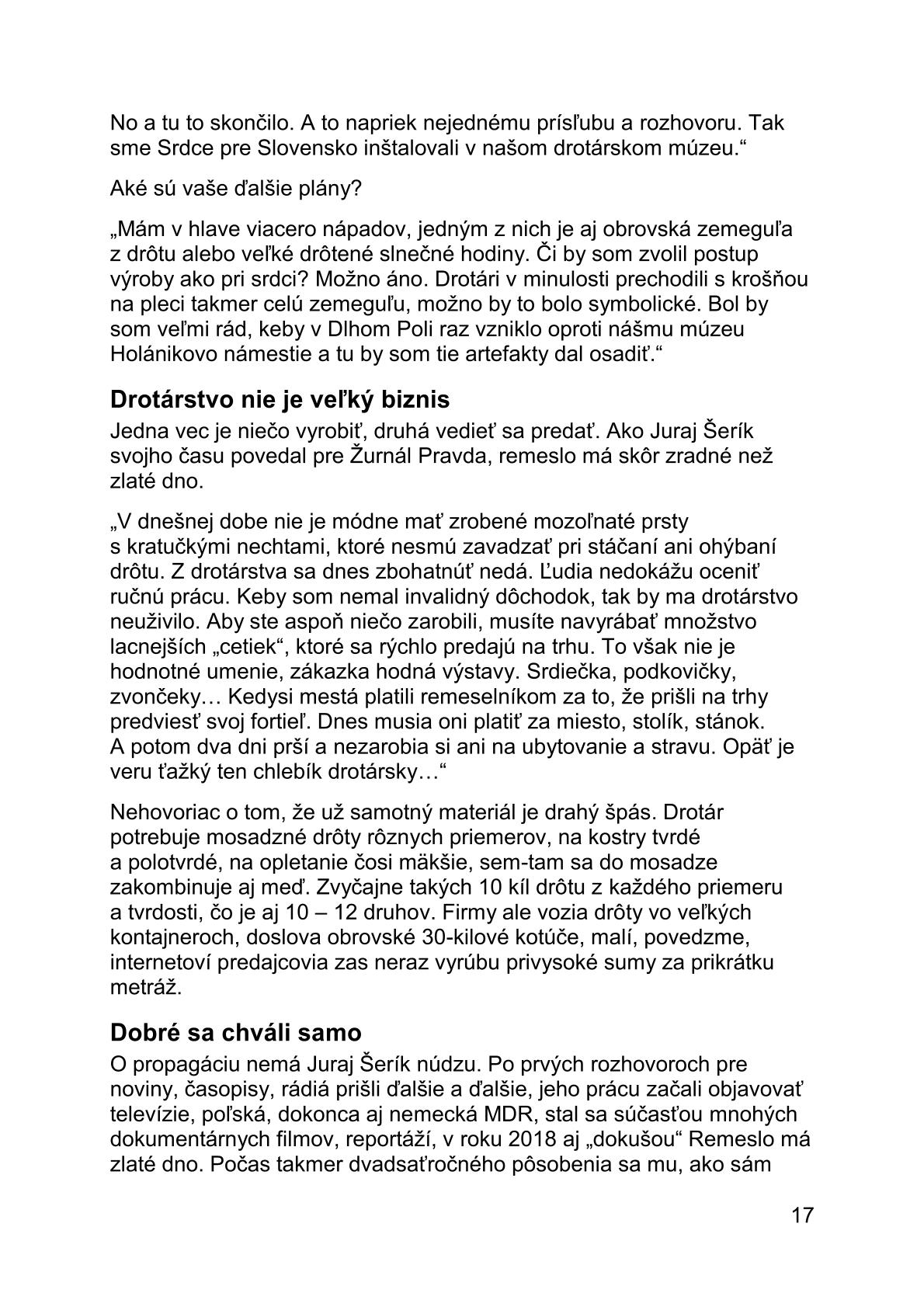 No a tu to skončilo. A to napriek nejednému prísľubu a rozhovoru. Tak sme Srdce pre Slovensko inštalovali v našom drotárskom múzeu.“

Aké sú vaše ďalšie plány?

„Mám v hlave viacero nápadov, jedným z nich je aj obrovská zemeguľa z drôtu alebo veľké drôtené slnečné hodiny. Či by som zvolil postup výroby ako pri srdci? Možno áno. Drotári v minulosti prechodili s krošňou na pleci takmer celú zemeguľu, možno by to bolo symbolické. Bol by som veľmi rád, keby v Dlhom Poli raz vzniklo oproti nášmu múzeu Holánikovo námestie a tu by som tie artefakty dal osadiť.“

Drotárstvo nie je veľký biznis
Jedna vec je niečo vyrobiť, druhá vedieť sa predať. Ako Juraj Šerík svojho času povedal pre Žurnál Pravda, remeslo má skôr zradné než zlaté dno.

„V dnešnej dobe nie je módne mať zrobené mozoľnaté prsty s kratučkými nechtami, ktoré nesmú zavadzať pri stáčaní ani ohýbaní drôtu. Z drotárstva sa dnes zbohatnúť nedá. Ľudia nedokážu oceniť ručnú prácu. Keby som nemal invalidný dôchodok, tak by ma drotárstvo neuživilo. Aby ste aspoň niečo zarobili, musíte navyrábať množstvo lacnejších „cetiek“, ktoré sa rýchlo predajú na trhu. To však nie je hodnotné umenie, zákazka hodná výstavy. Srdiečka, podkovičky, zvončeky… Kedysi mestá platili remeselníkom za to, že prišli na trhy predviesť svoj fortieľ. Dnes musia oni platiť za miesto, stolík, stánok. A potom dva dni prší a nezarobia si ani na ubytovanie a stravu. Opäť je veru ťažký ten chlebík drotársky…“

Nehovoriac o tom, že už samotný materiál je drahý špás. Drotár potrebuje mosadzné drôty rôznych priemerov, na kostry tvrdé a polotvrdé, na opletanie čosi mäkšie, sem-tam sa do mosadze zakombinuje aj meď. Zvyčajne takých 10 kíl drôtu z každého priemeru a tvrdosti, čo je aj 10 – 12 druhov. Firmy ale vozia drôty vo veľkých kontajneroch, doslova obrovské 30-kilové kotúče, malí, povedzme, internetoví predajcovia zas neraz vyrúbu privysoké sumy za prikrátku metráž.

Dobré sa chváli samo
O propagáciu nemá Juraj Šerík núdzu. Po prvých rozhovoroch pre noviny, časopisy, rádiá prišli ďalšie a ďalšie, jeho prácu začali objavovať televízie, poľská, dokonca aj nemecká MDR, stal sa súčasťou mnohých dokumentárnych filmov, reportáží, v roku 2018 aj „dokušou“ Remeslo má zlaté dno. Počas takmer dvadsaťročného pôsobenia sa mu, ako sám

17